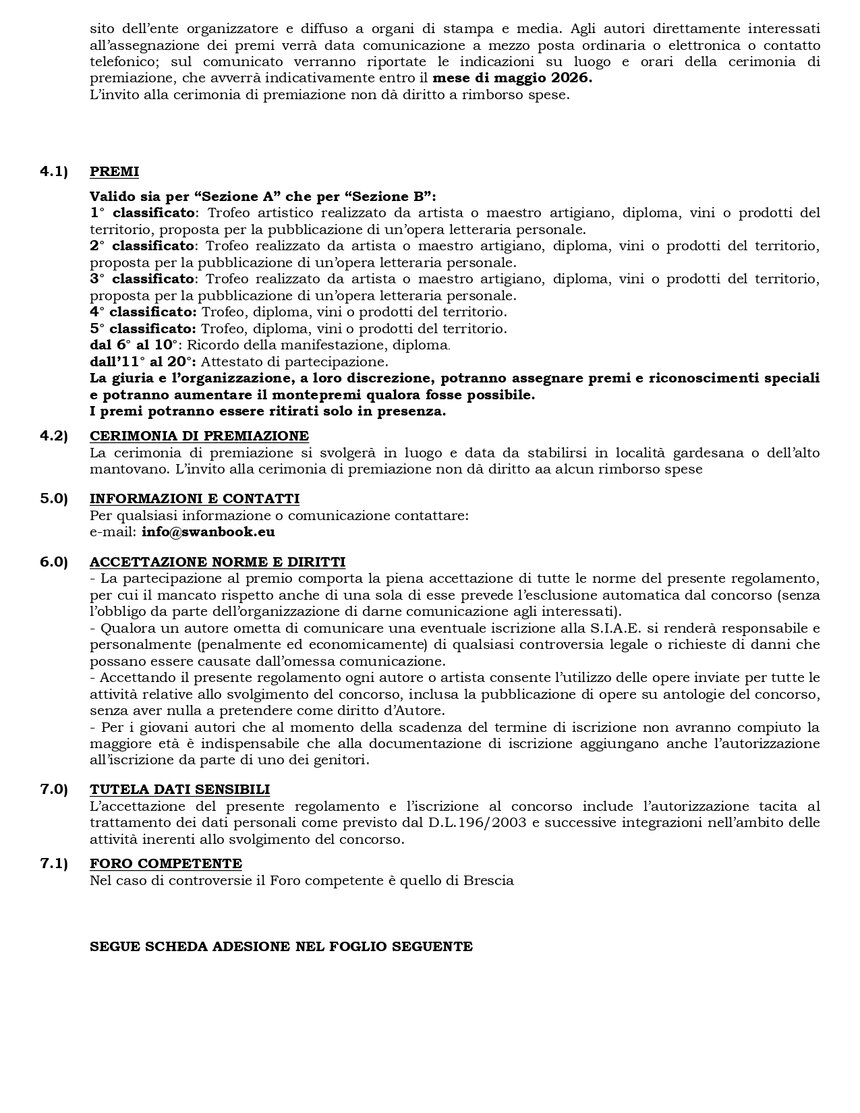 sito dell'ente organizzatore e diffuso a organi di stampa e media. Agli autori direttamente interessati all'assegnazione dei premi verrà data comunicazione a mezzo posta ordinaria o elettronica o contatto telefonico; sul comunicato verranno riportate le indicazioni su luogo e orari della cerimonia di premiazione, che avverrà indicativamente entro il mese di maggio 2026.
L'invito alla cerimonia di premiazione non dà diritto a rimborso spese.

4.1) PREMI

Valido sia per "Sezione A" che per "Sezione B":
1° classificato: Trofeo artistico realizzato da artista o maestro artigiano, diploma, vini o prodotti del territorio, proposta per la pubblicazione di un'opera letteraria personale.
2° classificato: Trofeo realizzato da artista o maestro artigiano, diploma, vini o prodotti del territorio, proposta per la pubblicazione di un'opera letteraria personale.
3° classificato: Trofeo realizzato da artista o maestro artigiano, diploma, vini o prodotti del territorio, proposta per la pubblicazione di un'opera letteraria personale.
4° classificato: Trofeo, diploma, vini o prodotti del territorio.
5° classificato: Trofeo, diploma, vini o prodotti del territorio.
dal 6° al 10°: Ricordo della manifestazione, diploma.
dall'11° al 20°: Attestato di partecipazione.
La giuria e l'organizzazione, a loro discrezione, potranno assegnare premi e riconoscimenti speciali e potranno aumentare il montepremi qualora fosse possibile.
I premi potranno essere ritirati solo in presenza.

4.2) CERIMONIA DI PREMIAZIONE
La cerimonia di premiazione si svolgerà in luogo e data da stabilirsi in località gardesana o dell'alto mantovano. L'invito alla cerimonia di premiazione non dà diritto aa alcun rimborso spese

5.0) INFORMAZIONI E CONTATTI
Per qualsiasi informazione o comunicazione contattare:
e-mail: info@swanbook.eu

6.0) ACCETTAZIONE NORME E DIRITTI
- La partecipazione al premio comporta la piena accettazione di tutte le norme del presente regolamento, per cui il mancato rispetto anche di una sola di esse prevede l'esclusione automatica dal concorso (senza l'obbligo da parte dell'organizzazione di darne comunicazione agli interessati).
- Qualora un autore ometta di comunicare una eventuale iscrizione alla S.I.A.E. si renderà responsabile e personalmente (penalmente ed economicamente) di qualsiasi controversia legale o richieste di danni che possano essere causate dall'omessa comunicazione.
- Accettando il presente regolamento ogni autore o artista consente l'utilizzo delle opere inviate per tutte le attività relative allo svolgimento del concorso, inclusa la pubblicazione di opere su antologie del concorso, senza aver nulla a pretendere come diritto d'Autore.
- Per i giovani autori che al momento della scadenza del termine di iscrizione non avranno compiuto la maggiore età è indispensabile che alla documentazione di iscrizione aggiungano anche l'autorizzazione all'iscrizione da parte di uno dei genitori.

7.0) TUTELA DATI SENSIBILI
L'accettazione del presente regolamento e l'iscrizione al concorso include l'autorizzazione tacita al trattamento dei dati personali come previsto dal D.L.196/2003 e successive integrazioni nell'ambito delle attività inerenti allo svolgimento del concorso.

7.1) FORO COMPETENTE
Nel caso di controversie il Foro competente è quello di Brescia

SEGUE SCHEDA ADESIONE NEL FOGLIO SEGUENTE